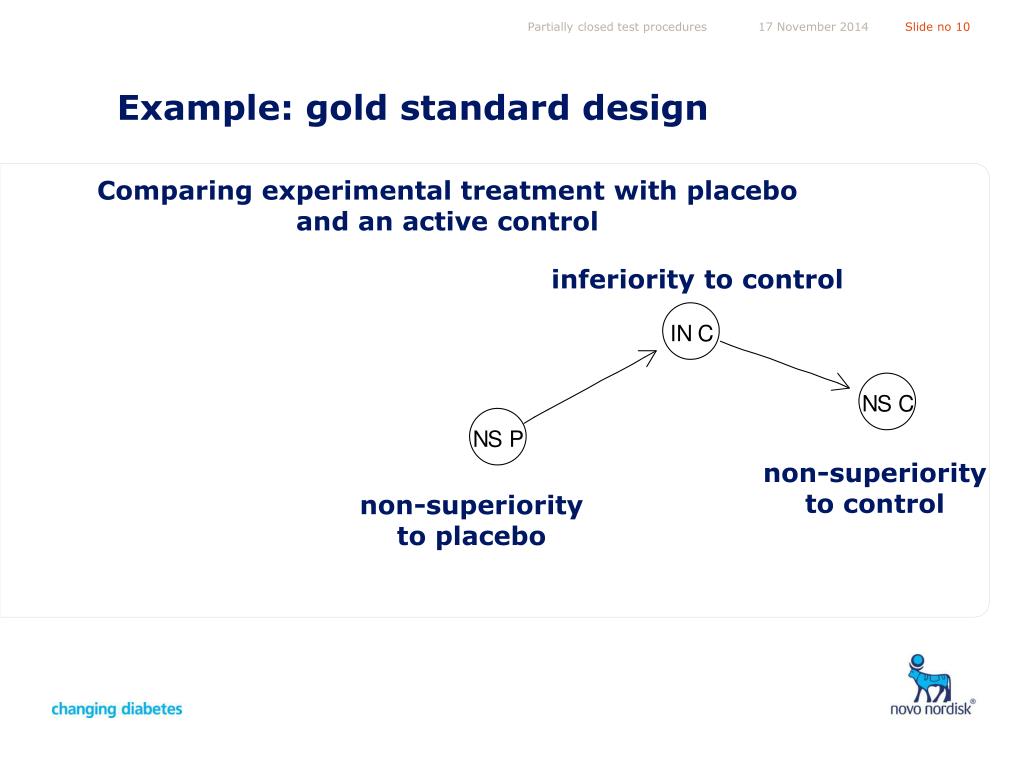 Partially closed test procedures 17 November 2014 Slide no 10

Example: gold standard design

Comparing experimental treatment with placebo and an active control

inferiority to control

IN C

NS C

NS P

non-superiority to control

non-superiority to placebo

changing diabetes

novo nordisk®